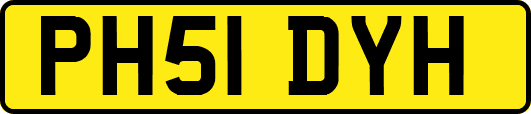 PH51 DYH